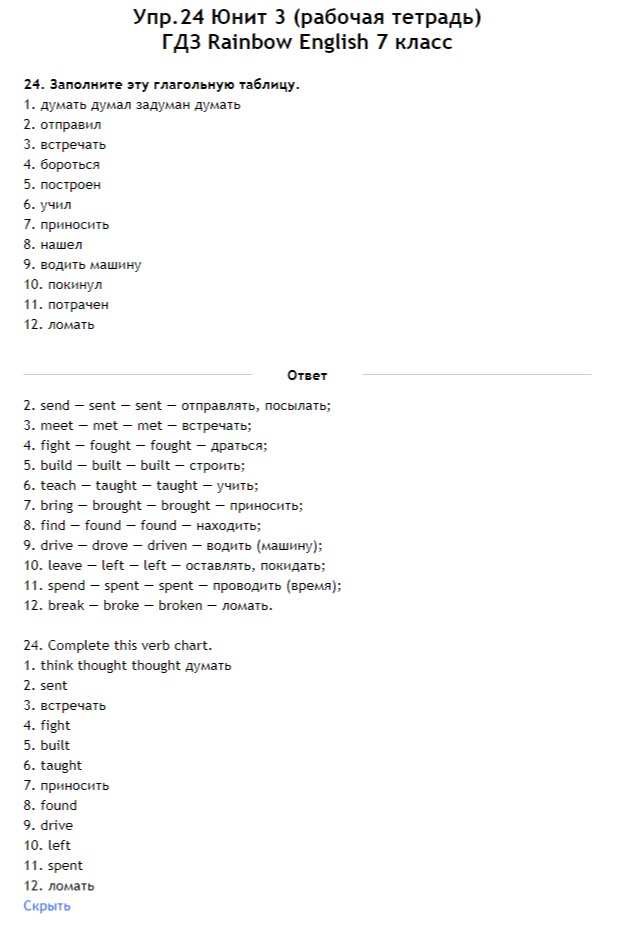 Упр.24 Юнит 3 (рабочая тетрадь)
ГДЗ Rainbow English 7 класс

24. Заполните эту глагольную таблицу.
1. думать думал задуман думать
2. отправил
3. встречать
4. бороться
5. построен
6. учил
7. приносить
8. нашел
9. водить машину
10. покинул
11. потрачен
12. ломать

Ответ

2. send — sent — sent — отправлять, посылать;
3. meet — met — met — встречать;
4. fight — fought — fought — драться;
5. build — built — built — строить;
6. teach — taught — taught — учить;
7. bring — brought — brought — приносить;
8. find — found — found — находить;
9. drive — drove — driven — водить (машину);
10. leave — left — left — оставлять, покидать;
11. spend — spent — spent — проводить (время);
12. break — broke — broken — ломать.

24. Complete this verb chart.
1. think thought thought думать
2. sent
3. встречать
4. fight
5. built
6. taught
7. приносить
8. found
9. drive
10. left
11. spent
12. ломать
Скрыть